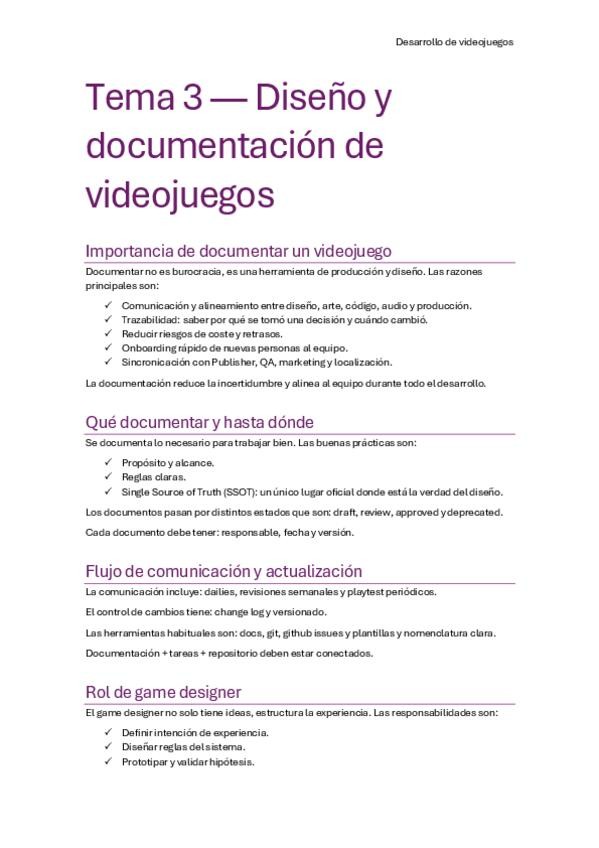 Desarrollo de videojuegos

Tema 3 — Diseño y documentación de videojuegos

Importancia de documentar un videojuego

Documentar no es burocracia, es una herramienta de producción y diseño. Las razones principales son:

✓ Comunicación y alineamiento entre diseño, arte, código, audio y producción.
✓ Trazabilidad: saber por qué se tomó una decisión y cuándo cambió.
✓ Reducir riesgos de coste y retrasos.
✓ Onboarding rápido de nuevas personas al equipo.
✓ Sincronicación con Publisher, QA, marketing y localización.

La documentación reduce la incertidumbre y alinea al equipo durante todo el desarrollo.

Qué documentar y hasta dónde

Se documenta lo necesario para trabajar bien. Las buenas prácticas son:

✓ Propósito y alcance.
✓ Reglas claras.
✓ Single Source of Truth (SSOT): un único lugar oficial donde está la verdad del diseño.

Los documentos pasan por distintos estados que son: draft, review, approved y deprecated.

Cada documento debe tener: responsable, fecha y versión.

Flujo de comunicación y actualización

La comunicación incluye: dailies, revisiones semanales y playtest periódicos.

El control de cambios tiene: change log y versionado.

Las herramientas habituales son: docs, git, github issues y plantillas y nomenclatura clara.

Documentación + tareas + repositorio deben estar conectados.

Rol de game designer

El game designer no solo tiene ideas, estructura la experiencia. Las responsabilidades son:

✓ Definir intención de experiencia.
✓ Diseñar reglas del sistema.
✓ Prototipar y validar hipótesis.